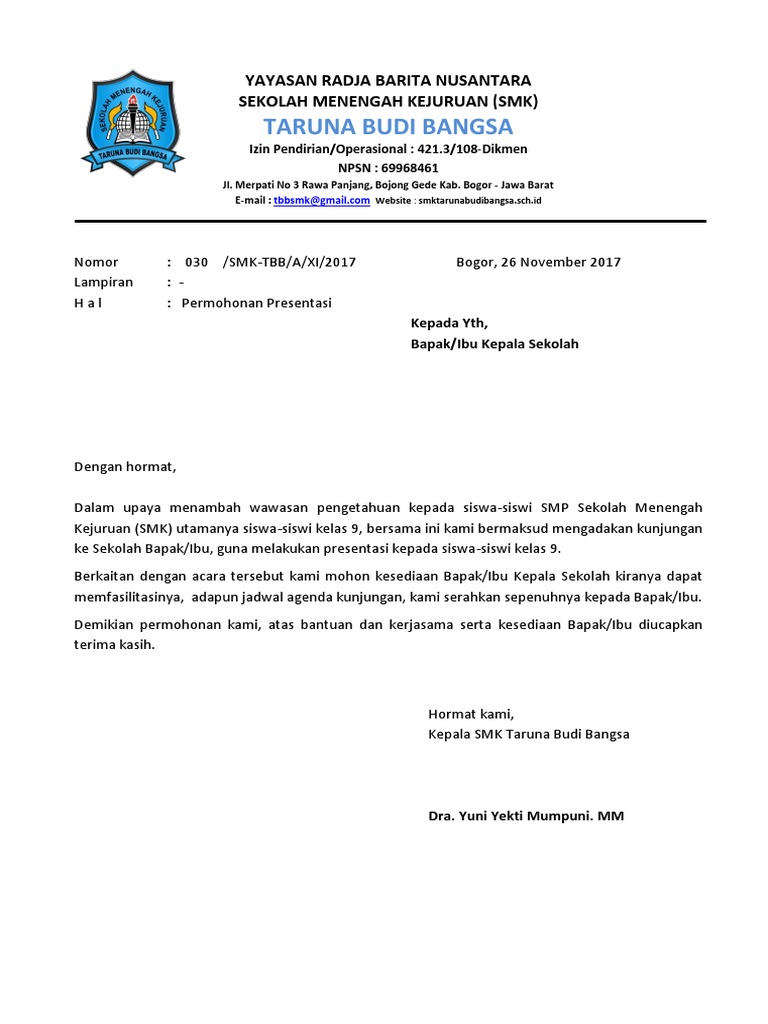 SEKOLAH MENENGAH KEJURUAN
TARUNA BUDI BANGSA

YAYASAN RADJA BARITA NUSANTARA
SEKOLAH MENENGAH KEJURUAN (SMK)
TARUNA BUDI BANGSA
Izin Pendirian/Operasional : 421.3/108-Dikmen
NPSN : 69968461
Jl. Merpati No 3 Rawa Panjang, Bojong Gede Kab. Bogor - Jawa Barat
E-mail : tbbsmk@gmail.com Website : smktarunabudibangsa.sch.id

Nomor : 030 /SMK-TBB/A/XI/2017 Bogor, 26 November 2017
Lampiran : -
H a l : Permohonan Presentasi

Kepada Yth,
Bapak/Ibu Kepala Sekolah

Dengan hormat,

Dalam upaya menambah wawasan pengetahuan kepada siswa-siswi SMP Sekolah Menengah Kejuruan (SMK) utamanya siswa-siswi kelas 9, bersama ini kami bermaksud mengadakan kunjungan ke Sekolah Bapak/Ibu, guna melakukan presentasi kepada siswa-siswi kelas 9.

Berkaitan dengan acara tersebut kami mohon kesediaan Bapak/Ibu Kepala Sekolah kiranya dapat memfasilitasinya, adapun jadwal agenda kunjungan, kami serahkan sepenuhnya kepada Bapak/Ibu.

Demikian permohonan kami, atas bantuan dan kerjasama serta kesediaan Bapak/Ibu diucapkan terima kasih.

Hormat kami,
Kepala SMK Taruna Budi Bangsa

Dra. Yuni Yekti Mumpuni. MM